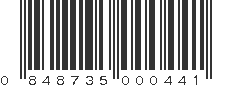 0 848735 000441